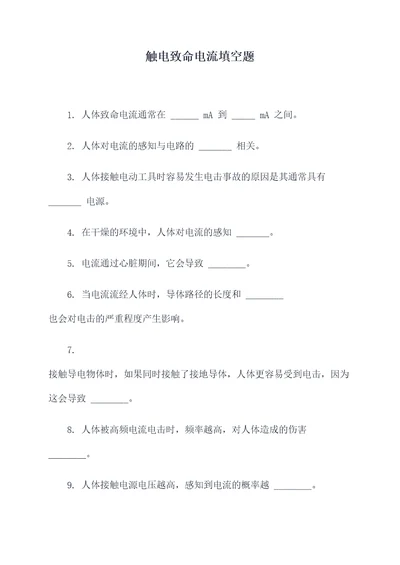 触电致命电流填空题

1. 人体致命电流通常在 ______ mA 到 _____ mA 之间。

2. 人体对电流的感知与电路的 _______ 相关。

3. 人体接触电动工具时容易发生电击事故的原因是其通常具有 _______ 电源。

4. 在干燥的环境中，人体对电流的感知 _______。

5. 电流通过心脏期间，它会导致 ________。

6. 当电流流经人体时，导体路径的长度和 ________ 也会对电击的严重程度产生影响。

7. 接触导电物体时，如果同时接触了接地导体，人体更容易受到电击，因为这会导致 ________。

8. 人体被高频电流电击时，频率越高，对人体造成的伤害 ________。

9. 人体接触电源电压越高，感知到电流的概率越 ________。